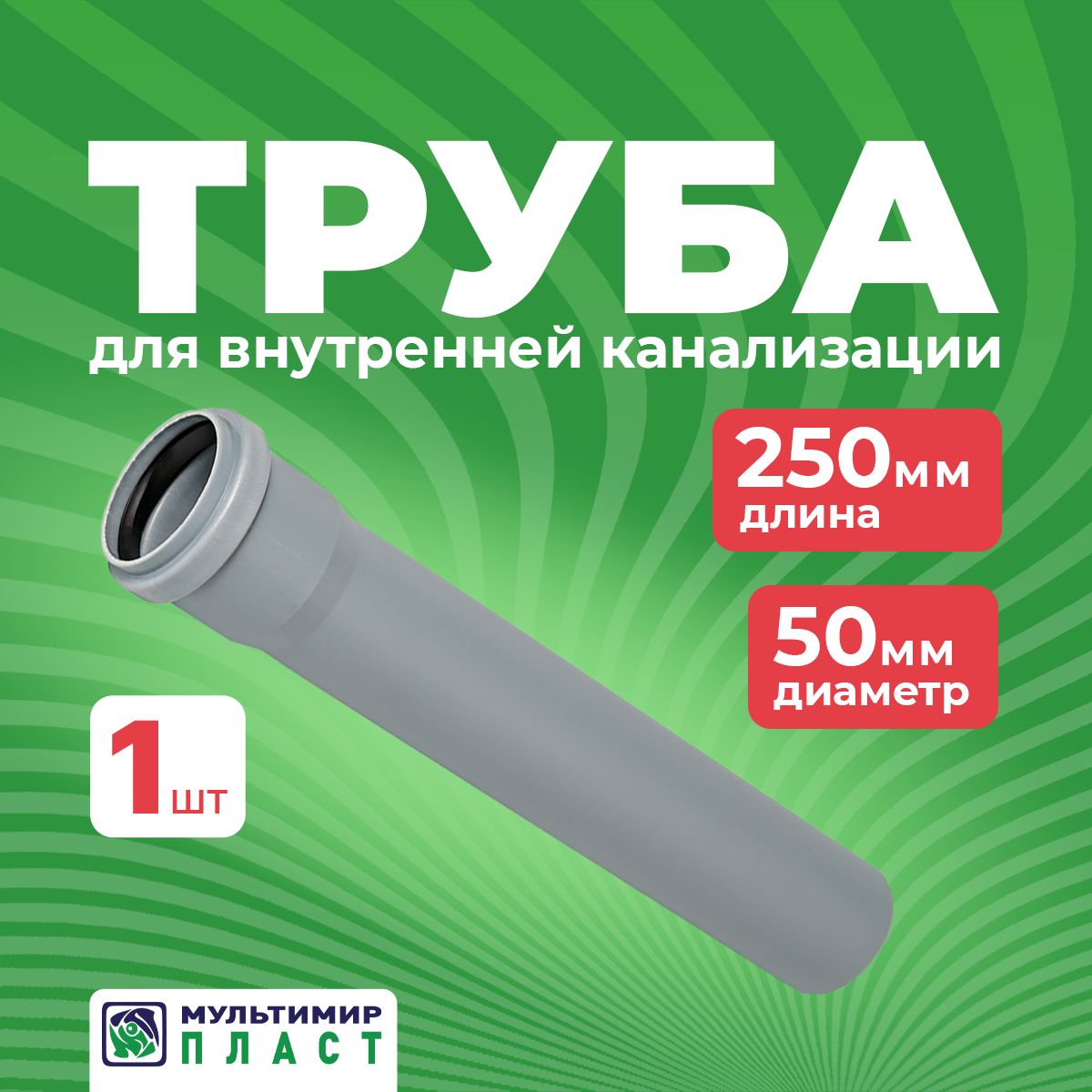 ТРУБА
для внутренней канализации

250мм
длина

50мм
диаметр

1шт

МУЛЬТИМИР
ПЛАСТ